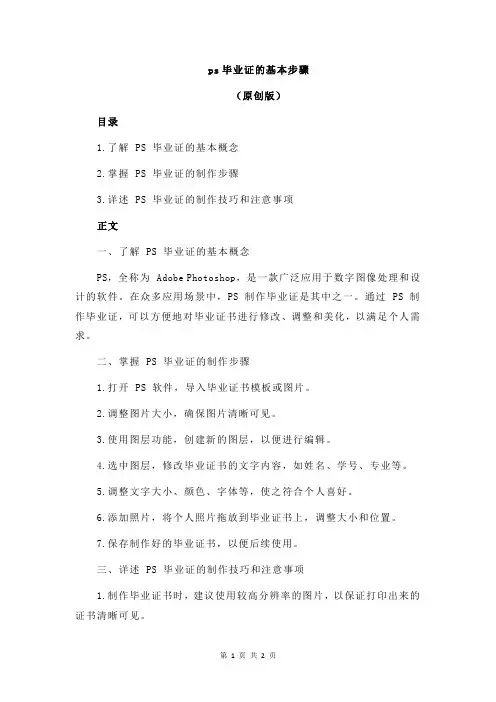 ps 毕业证的基本步骤

（原创版）

目录

1.了解 PS 毕业证的基本概念

2.掌握 PS 毕业证的制作步骤

3.详述 PS 毕业证的制作技巧和注意事项

正文

一、了解 PS 毕业证的基本概念

PS，全称为 Adobe Photoshop，是一款广泛应用于数字图像处理和设计的软件。在众多应用场景中，PS 制作毕业证是其中之一。通过 PS 制作毕业证，可以方便地对毕业证书进行修改、调整和美化，以满足个人需求。

二、掌握 PS 毕业证的制作步骤

1.打开 PS 软件，导入毕业证书模板或图片。

2.调整图片大小，确保图片清晰可见。

3.使用图层功能，创建新的图层，以便进行编辑。

4.选中图层，修改毕业证书的文字内容，如姓名、学号、专业等。

5.调整文字大小、颜色、字体等，使之符合个人喜好。

6.添加照片，将个人照片拖放到毕业证书上，调整大小和位置。

7.保存制作好的毕业证书，以便后续使用。

三、详述 PS 毕业证的制作技巧和注意事项

1.制作毕业证书时，建议使用较高分辨率的图片，以保证打印出来的证书清晰可见。

第 1 页 共 2 页